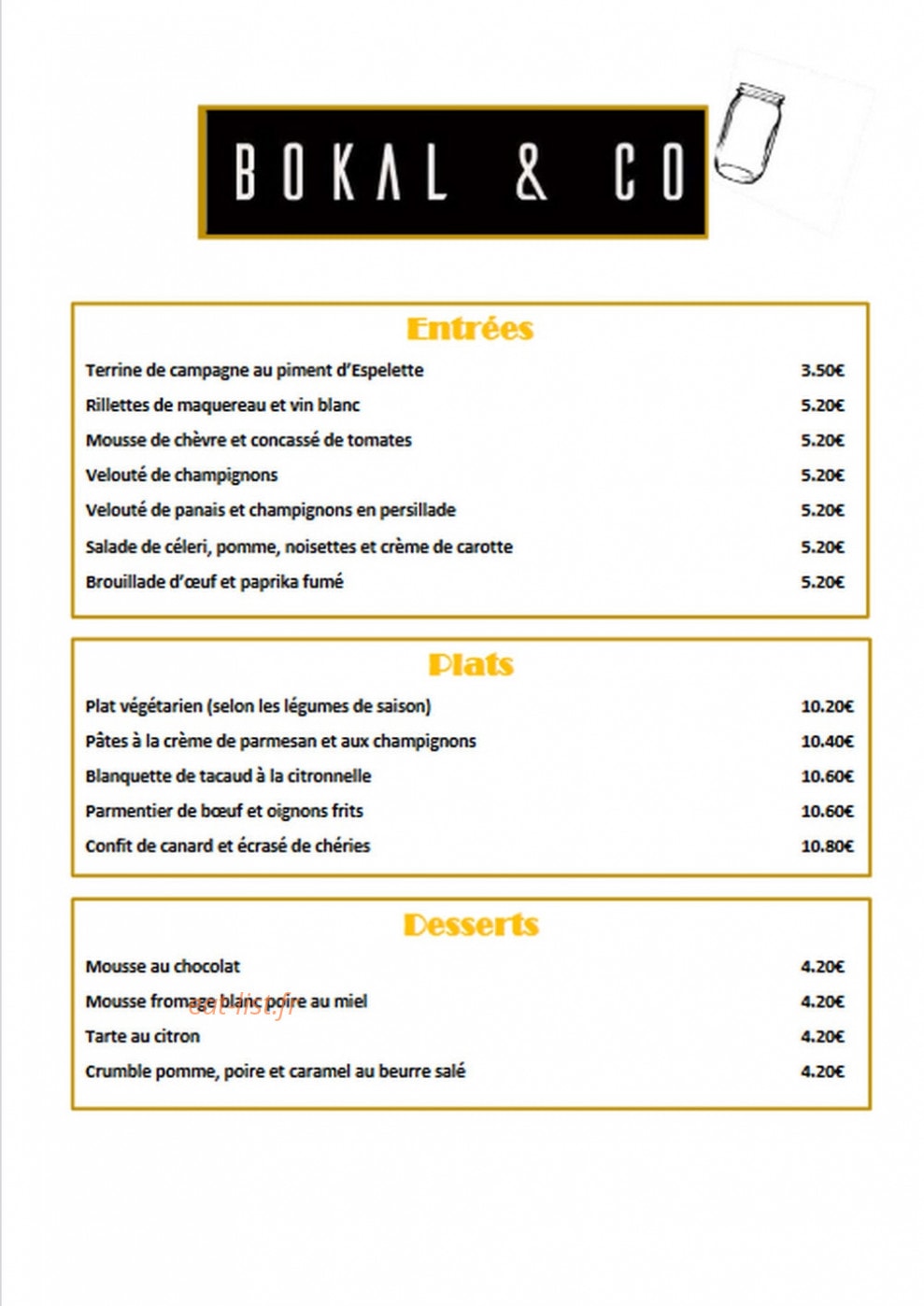 BOKAL & CO

Entrées

Terrine de campagne au piment d'Espelette 3.50€

Rillettes de maquereau et vin blanc 5.20€

Mousse de chèvre et concassé de tomates 5.20€

Velouté de champignons 5.20€

Velouté de panais et champignons en persillade 5.20€

Salade de céleri, pomme, noisettes et crème de carotte 5.20€

Brouillade d'œuf et paprika fumé 5.20€

Plats

Plat végétarien (selon les légumes de saison) 10.20€

Pâtes à la crème de parmesan et aux champignons 10.40€

Blanquette de tacaud à la citronnelle 10.60€

Parmentier de bœuf et oignons frits 10.60€

Confit de canard et écrasé de chéries 10.80€

Desserts

Mousse au chocolat 4.20€

Mousse fromage blanc poire au miel 4.20€

Tarte au citron 4.20€

Crumble pomme, poire et caramel au beurre salé 4.20€

eat-list.fr